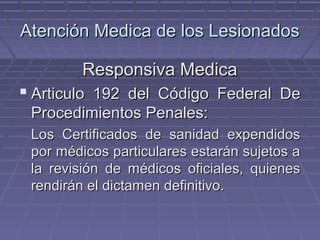 Atención Medica de los Lesionados

Responsiva Medica

Articulo 192 del Código Federal De Procedimientos Penales:

Los Certificados de sanidad expendidos por médicos particulares estarán sujetos a la revisión de médicos oficiales, quienes rendirán el dictamen definitivo.